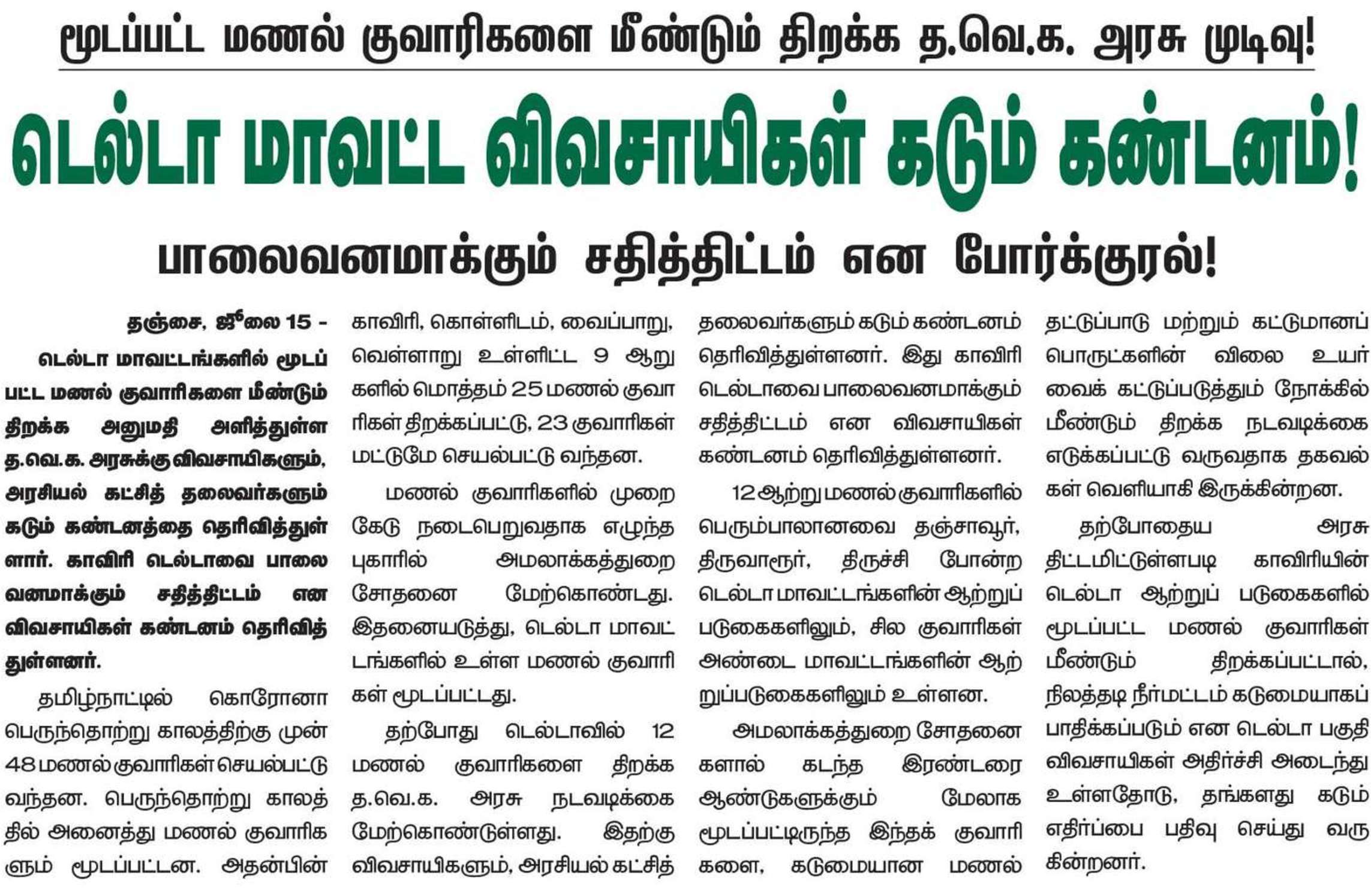 மூடப்பட்ட மணல் குவாரிகளை மீண்டும் திறக்க த.வெ.க. அரசு முடிவு!

டெல்டா மாவட்ட விவசாயிகள் கடும் கண்டனம்!

பாலைவனமாக்கும் சதித்திட்டம் என போர்க்குரல்!

தஞ்சை, ஜூலை 15 - டெல்டா மாவட்டங்களில் மூடப்பட்ட மணல் குவாரிகளை மீண்டும் திறக்க அனுமதி அளித்துள்ள த.வெ.க. அரசுக்கு விவசாயிகளும், அரசியல் கட்சித் தலைவர்களும் கடும் கண்டனத்தை தெரிவித்துள்ளார். காவிரி டெல்டாவை பாலைவனமாக்கும் சதித்திட்டம் என விவசாயிகள் கண்டனம் தெரிவித்துள்ளனர்.

தமிழ்நாட்டில் கொரோனா பெருந்தொற்று காலத்திற்கு முன் 48 மணல் குவாரிகள் செயல்பட்டு வந்தன. பெருந்தொற்று காலத்தில் அனைத்து மணல் குவாரிகளும் மூடப்பட்டன. அதன்பின் காவிரி, கொள்ளிடம், வைப்பாறு, வெள்ளாறு உள்ளிட்ட 9 ஆறுகளில் மொத்தம் 25 மணல் குவாரிகள் திறக்கப்பட்டு, 23 குவாரிகள் மட்டுமே செயல்பட்டு வந்தன.

மணல் குவாரிகளில் முறைகேடு நடைபெறுவதாக எழுந்த புகாரில் அமலாக்கத்துறை சோதனை மேற்கொண்டது. இதனையடுத்து, டெல்டா மாவட்டங்களில் உள்ள மணல் குவாரிகள் மூடப்பட்டது.

தற்போது டெல்டாவில் 12 மணல் குவாரிகளை திறக்க த.வெ.க. அரசு நடவடிக்கை மேற்கொண்டுள்ளது. இதற்கு விவசாயிகளும், அரசியல் கட்சித் தலைவர்களும் கடும் கண்டனம் தெரிவித்துள்ளனர். இது காவிரி டெல்டாவை பாலைவனமாக்கும் சதித்திட்டம் என விவசாயிகள் கண்டனம் தெரிவித்துள்ளனர்.

12 ஆற்று மணல் குவாரிகளில் பெரும்பாலானவை தஞ்சாவூர், திருவாரூர், திருச்சி போன்ற டெல்டா மாவட்டங்களின் ஆற்றுப் படுகைகளிலும், சில குவாரிகள் அண்டை மாவட்டங்களின் ஆற்றுப்படுகைகளிலும் உள்ளன.

அமலாக்கத்துறை சோதனைகளால் கடந்த இரண்டரை ஆண்டுகளுக்கும் மேலாக மூடப்பட்டிருந்த இந்தக் குவாரிகளை, கடுமையான மணல் தட்டுப்பாடு மற்றும் கட்டுமானப் பொருட்களின் விலை உயர்வைக் கட்டுப்படுத்தும் நோக்கில் மீண்டும் திறக்க நடவடிக்கை எடுக்கப்பட்டு வருவதாக தகவல்கள் வெளியாகி இருக்கின்றன.

தற்போதைய அரசு திட்டமிட்டுள்ளபடி காவிரியின் டெல்டா ஆற்றுப் படுகைகளில் மூடப்பட்ட மணல் குவாரிகள் மீண்டும் திறக்கப்பட்டால், நிலத்தடி நீர்மட்டம் கடுமையாகப் பாதிக்கப்படும் என டெல்டா பகுதி விவசாயிகள் அதிர்ச்சி அடைந்து உள்ளதோடு, தங்களது கடும் எதிர்ப்பை பதிவு செய்து வருகின்றனர்.